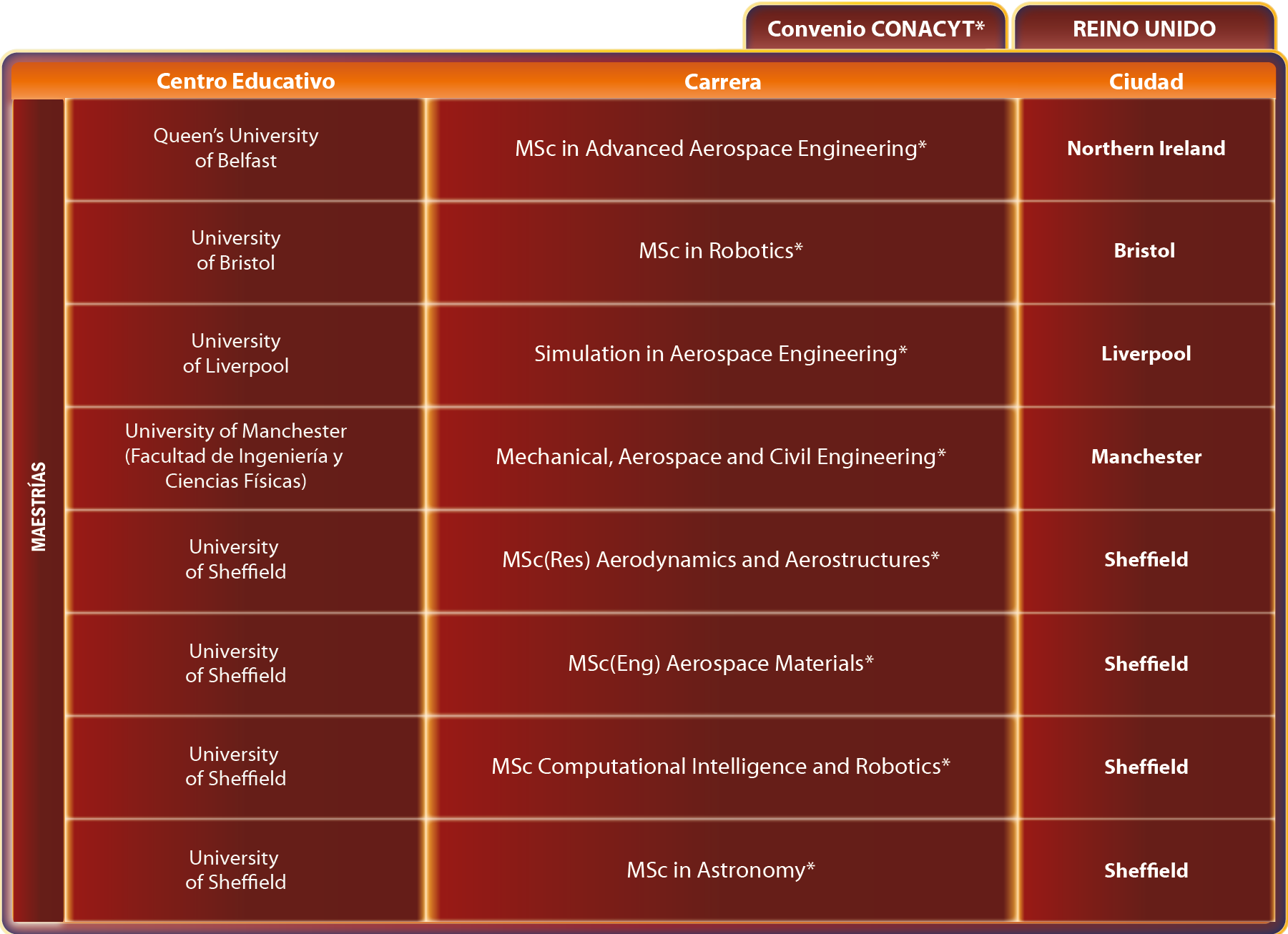 Convenio CONACYT*

REINO UNIDO

MAESTRÍAS

| Centro Educativo | Carrera | Ciudad |
|---|---|---|
| Queen's University of Belfast | MSc in Advanced Aerospace Engineering* | Northern Ireland |
| University of Bristol | MSc in Robotics* | Bristol |
| University of Liverpool | Simulation in Aerospace Engineering* | Liverpool |
| University of Manchester (Facultad de Ingeniería y Ciencias Físicas) | Mechanical, Aerospace and Civil Engineering* | Manchester |
| University of Sheffield | MSc(Res) Aerodynamics and Aerostructures* | Sheffield |
| University of Sheffield | MSc(Eng) Aerospace Materials* | Sheffield |
| University of Sheffield | MSc Computational Intelligence and Robotics* | Sheffield |
| University of Sheffield | MSc in Astronomy* | Sheffield |